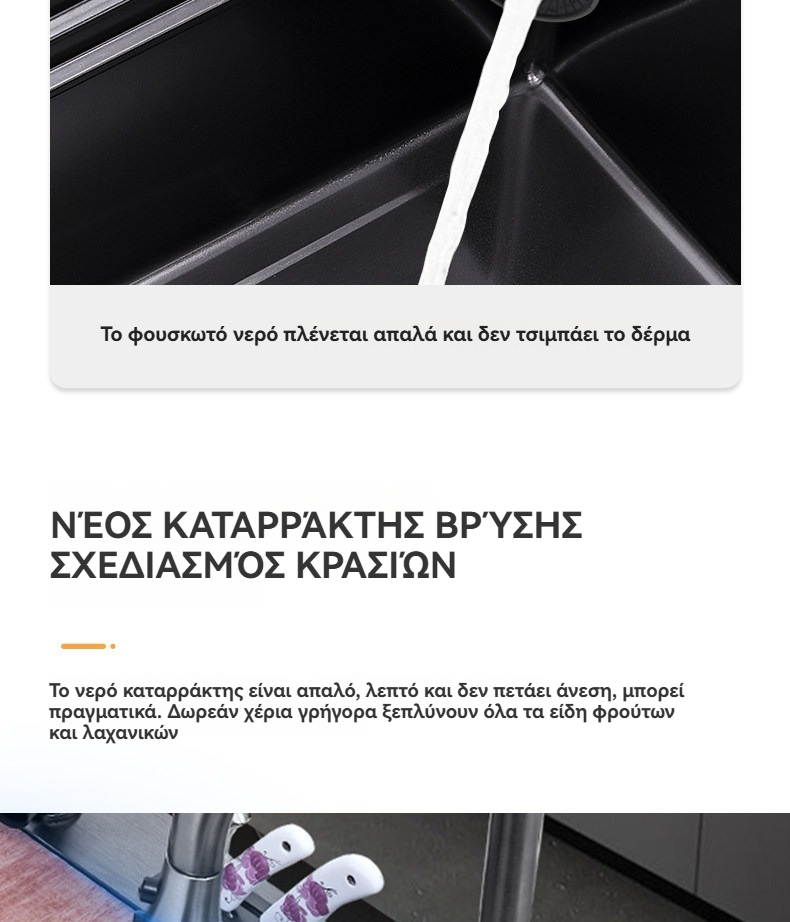 Το φουσκωτό νερό πλένεται απαλά και δεν τσιμπάει το δέρμα

ΝΈΟΣ ΚΑΤΑΡΡΆΚΤΗΣ ΒΡΎΣΗΣ ΣΧΕΔΙΑΣΜΌΣ ΚΡΑΣΙΏΝ

Το νερό καταρράκτης είναι απαλό, λεπτό και δεν πετάει άνεση, μπορεί πραγματικά. Δωρεάν χέρια γρήγορα ξεπλύνουν όλα τα είδη φρούτων και λαχανικών